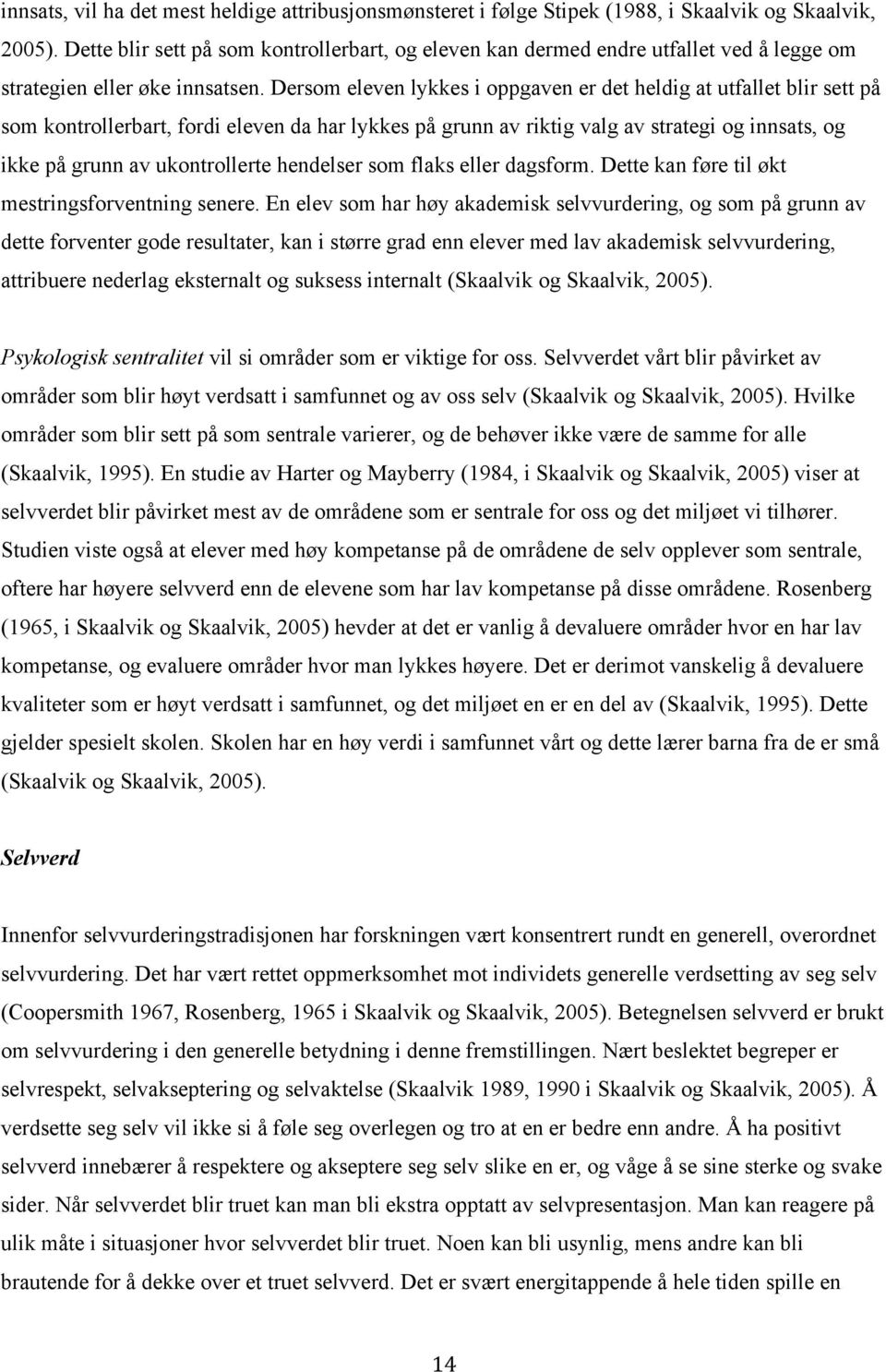 innsats, vil ha det mest heldige attribusjonsmønsteret i følge Stipek (1988, i Skaalvik og Skaalvik, 2005). Dette blir sett på som kontrollerbart, og eleven kan dermed endre utfallet ved å legge om strategien eller øke innsatsen. Dersom eleven lykkes i oppgaven er det heldig at utfallet blir sett på som kontrollerbart, fordi eleven da har lykkes på grunn av riktig valg av strategi og innsats, og ikke på grunn av ukontrollerte hendelser som flaks eller dagsform. Dette kan føre til økt mestringsforventning senere. En elev som har høy akademisk selvvurdering, og som på grunn av dette forventer gode resultater, kan i større grad enn elever med lav akademisk selvvurdering, attribuere nederlag eksternalt og suksess internalt (Skaalvik og Skaalvik, 2005).

Psykologisk sentralitet vil si områder som er viktige for oss. Selvverdet vårt blir påvirket av områder som blir høyt verdsatt i samfunnet og av oss selv (Skaalvik og Skaalvik, 2005). Hvilke områder som blir sett på som sentrale varierer, og de behøver ikke være de samme for alle (Skaalvik, 1995). En studie av Harter og Mayberry (1984, i Skaalvik og Skaalvik, 2005) viser at selvverdet blir påvirket mest av de områdene som er sentrale for oss og det miljøet vi tilhører. Studien viste også at elever med høy kompetanse på de områdene de selv opplever som sentrale, oftere har høyere selvverd enn de elevene som har lav kompetanse på disse områdene. Rosenberg (1965, i Skaalvik og Skaalvik, 2005) hevder at det er vanlig å devaluere områder hvor en har lav kompetanse, og evaluere områder hvor man lykkes høyere. Det er derimot vanskelig å devaluere kvaliteter som er høyt verdsatt i samfunnet, og det miljøet en er en del av (Skaalvik, 1995). Dette gjelder spesielt skolen. Skolen har en høy verdi i samfunnet vårt og dette lærer barna fra de er små (Skaalvik og Skaalvik, 2005).

Selvverd

Innenfor selvvurderingstradisjonen har forskningen vært konsentrert rundt en generell, overordnet selvvurdering. Det har vært rettet oppmerksomhet mot individets generelle verdsetting av seg selv (Coopersmith 1967, Rosenberg, 1965 i Skaalvik og Skaalvik, 2005). Betegnelsen selvverd er brukt om selvvurdering i den generelle betydning i denne fremstillingen. Nært beslektet begreper er selvrespekt, selvakseptering og selvaktelse (Skaalvik 1989, 1990 i Skaalvik og Skaalvik, 2005). Å verdsette seg selv vil ikke si å føle seg overlegen og tro at en er bedre enn andre. Å ha positivt selvverd innebærer å respektere og akseptere seg selv slike en er, og våge å se sine sterke og svake sider. Når selvverdet blir truet kan man bli ekstra opptatt av selvpresentasjon. Man kan reagere på ulik måte i situasjoner hvor selvverdet blir truet. Noen kan bli usynlig, mens andre kan bli brautende for å dekke over et truet selvverd. Det er svært energitappende å hele tiden spille en

14